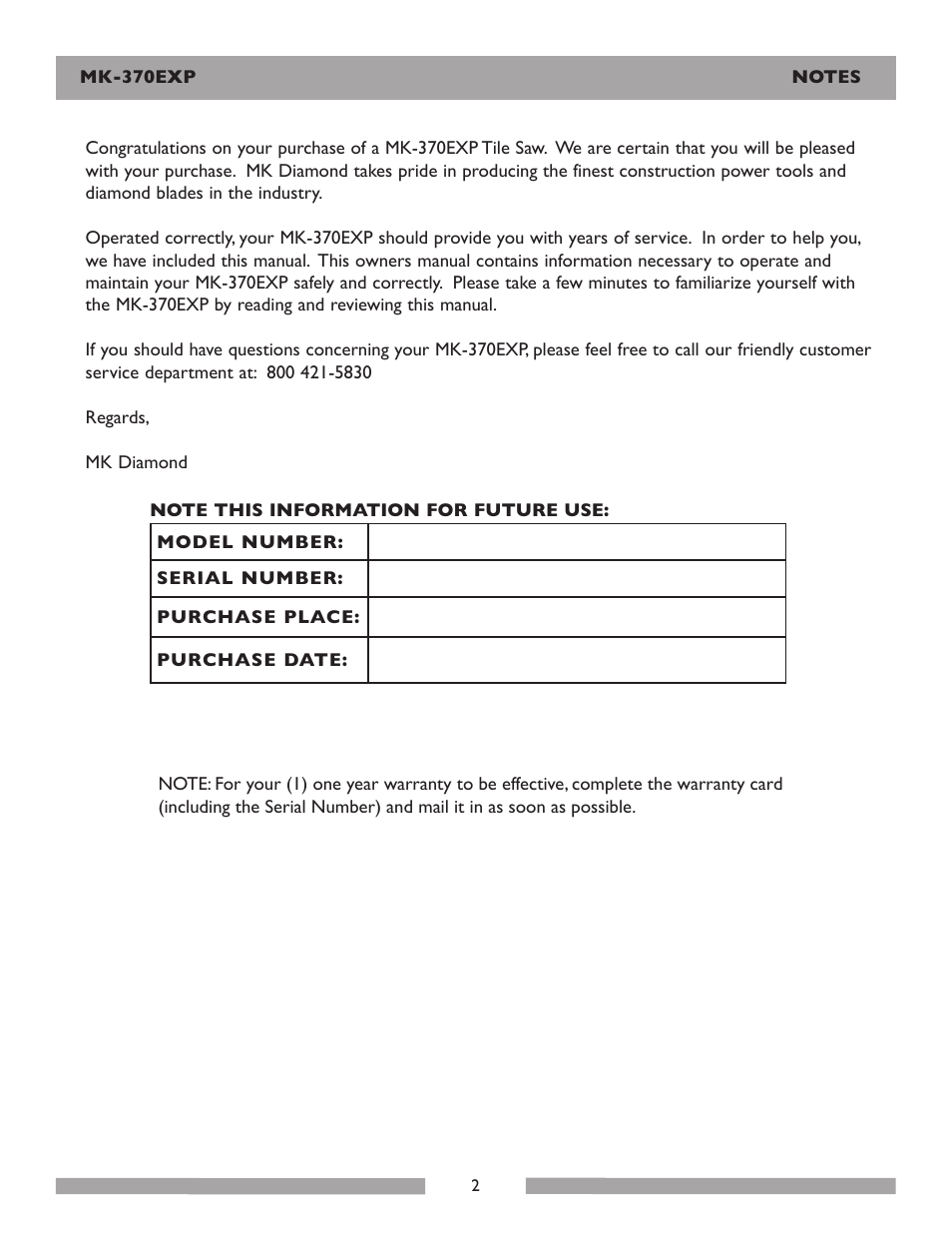 MK-370EXP NOTES

Congratulations on your purchase of a MK-370EXP Tile Saw. We are certain that you will be pleased with your purchase. MK Diamond takes pride in producing the finest construction power tools and diamond blades in the industry.

Operated correctly, your MK-370EXP should provide you with years of service. In order to help you, we have included this manual. This owners manual contains information necessary to operate and maintain your MK-370EXP safely and correctly. Please take a few minutes to familiarize yourself with the MK-370EXP by reading and reviewing this manual.

If you should have questions concerning your MK-370EXP, please feel free to call our friendly customer service department at: 800 421-5830

Regards,

MK Diamond

NOTE THIS INFORMATION FOR FUTURE USE:

| MODEL NUMBER: | |
|---|---|
| SERIAL NUMBER: | |
| PURCHASE PLACE: | |
| PURCHASE DATE: | |

NOTE: For your (1) one year warranty to be effective, complete the warranty card (including the Serial Number) and mail it in as soon as possible.

2